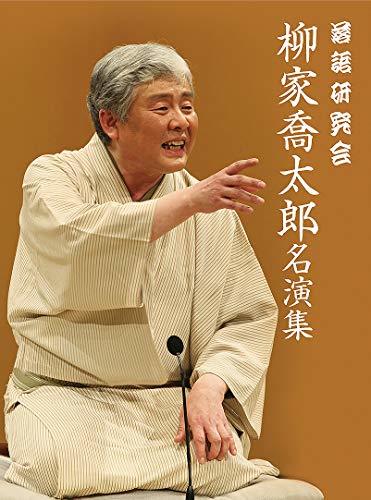 落語研究会

柳家喬太郎名演集